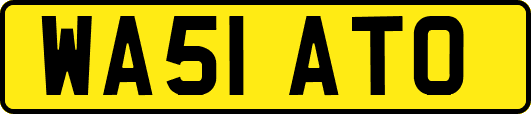 WA51 ATO